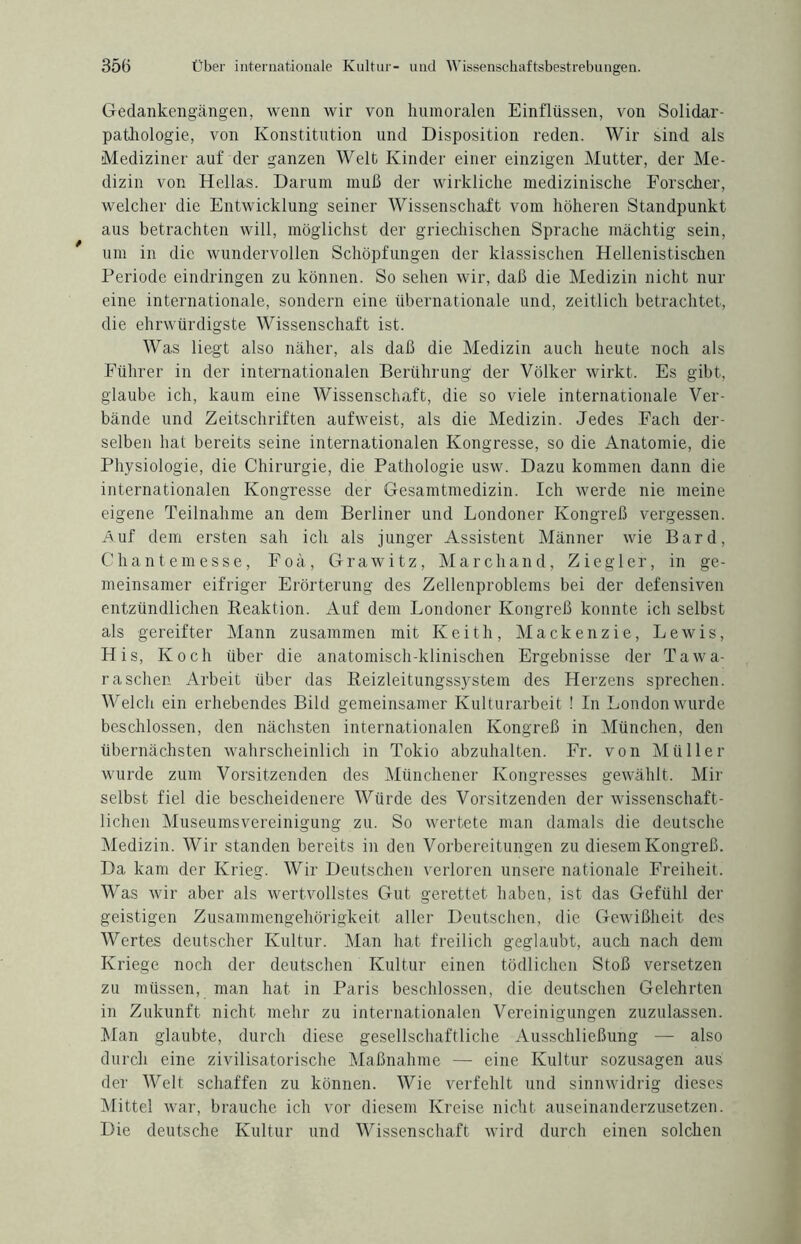 356 Über internationale Kultur- und Wissenschaftsbestrebungen.

Gedankengängen, wenn wir von humoralen Einflüssen, von Solidarpathologie, von Konstitution und Disposition reden. Wir sind als Mediziner auf der ganzen Welt Kinder einer einzigen Mutter, der Medizin von Hellas. Darum muß der wirkliche medizinische Forscher, welcher die Entwicklung seiner Wissenschaft vom höheren Standpunkt aus betrachten will, möglichst der griechischen Sprache mächtig sein, um in die wundervollen Schöpfungen der klassischen Hellenistischen Periode eindringen zu können. So sehen wir, daß die Medizin nicht nur eine internationale, sondern eine übernationale und, zeitlich betrachtet, die ehrwürdigste Wissenschaft ist.

Was liegt also näher, als daß die Medizin auch heute noch als Führer in der internationalen Berührung der Völker wirkt. Es gibt, glaube ich, kaum eine Wissenschaft, die so viele internationale Verbände und Zeitschriften aufweist, als die Medizin. Jedes Fach derselben hat bereits seine internationalen Kongresse, so die Anatomie, die Physiologie, die Chirurgie, die Pathologie usw. Dazu kommen dann die internationalen Kongresse der Gesamtmedizin. Ich werde nie meine eigene Teilnahme an dem Berliner und Londoner Kongreß vergessen. Auf dem ersten sah ich als junger Assistent Männer wie Bard, Chantemesse, Foà, Grawitz, Marchand, Ziegler, in gemeinsamer eifriger Erörterung des Zellenproblems bei der defensiven entzündlichen Reaktion. Auf dem Londoner Kongreß konnte ich selbst als gereifter Mann zusammen mit Keith, Mackenzie, Lewis, His, Koch über die anatomisch-klinischen Ergebnisse der Tawaraschen Arbeit über das Reizleitungssystem des Herzens sprechen. Welch ein erhebendes Bild gemeinsamer Kulturarbeit ! In London wurde beschlossen, den nächsten internationalen Kongreß in München, den übernächsten wahrscheinlich in Tokio abzuhalten. Fr. von Müller wurde zum Vorsitzenden des Münchener Kongresses gewählt. Mir selbst fiel die bescheidenere Würde des Vorsitzenden der wissenschaftlichen Museumsvereinigung zu. So wertete man damals die deutsche Medizin. Wir standen bereits in den Vorbereitungen zu diesem Kongreß. Da kam der Krieg. Wir Deutschen verloren unsere nationale Freiheit. Was wir aber als wertvollstes Gut gerettet haben, ist das Gefühl der geistigen Zusammengehörigkeit aller Deutschen, die Gewißheit des Wertes deutscher Kultur. Man hat freilich geglaubt, auch nach dem Kriege noch der deutschen Kultur einen tödlichen Stoß versetzen zu müssen, man hat in Paris beschlossen, die deutschen Gelehrten in Zukunft nicht mehr zu internationalen Vereinigungen zuzulassen. Man glaubte, durch diese gesellschaftliche Ausschließung — also durch eine zivilisatorische Maßnahme — eine Kultur sozusagen aus der Welt schaffen zu können. Wie verfehlt und sinnwidrig dieses Mittel war, brauche ich vor diesem Kreise nicht auseinanderzusetzen. Die deutsche Kultur und Wissenschaft wird durch einen solchen